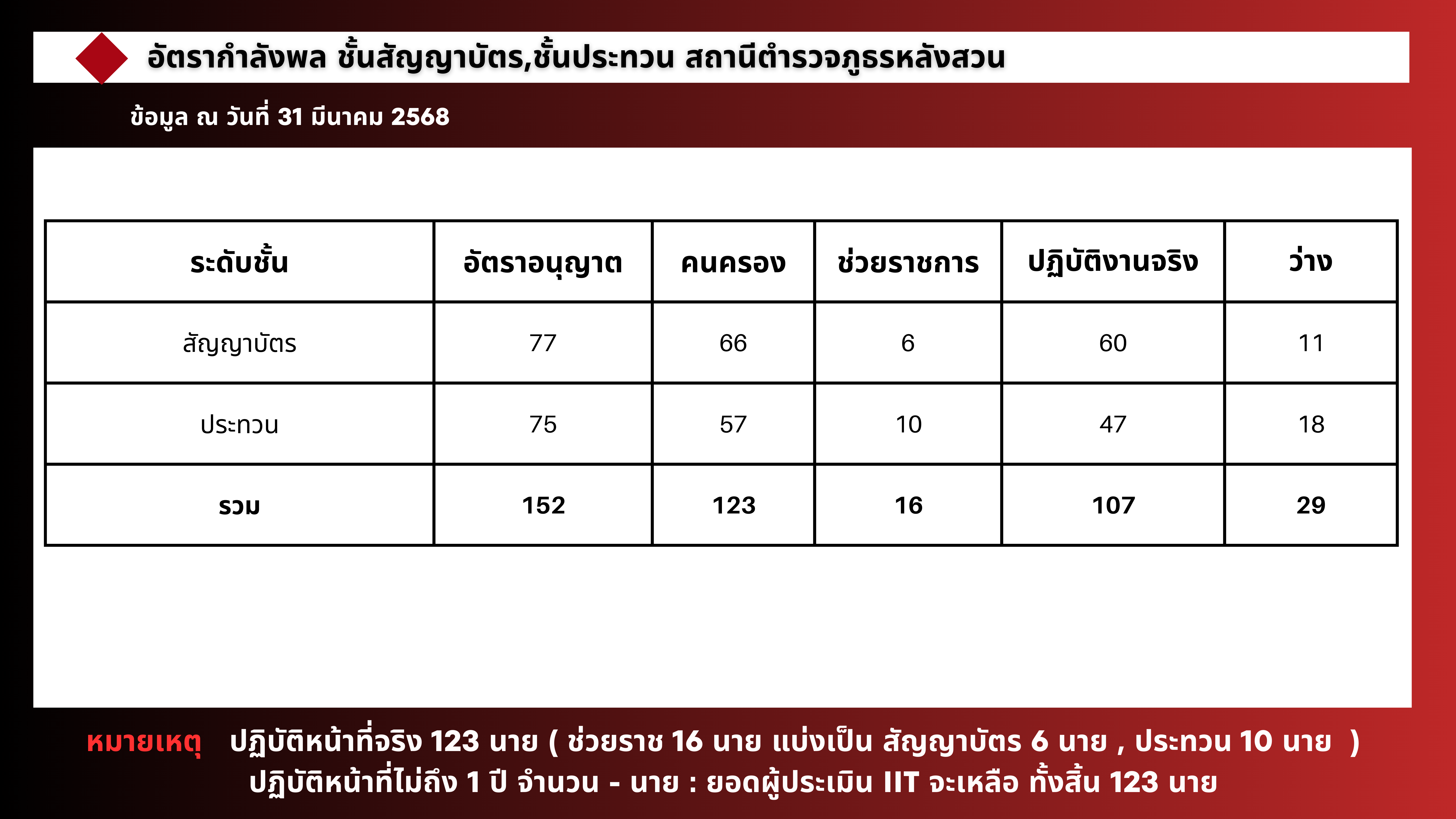 อัตรากำลังพล ชั้นสัญญาบัตร,ชั้นประทวน สถานีตำรวจภูธรหลังสวน

ข้อมูล ณ วันที่ 31 มีนาคม 2568

| ระดับชั้น | อัตราอนุญาต | คนครอง | ช่วยราชการ | ปฏิบัติงานจริง | ว่าง |
|---|---|---|---|---|---|
| สัญญาบัตร | 77 | 66 | 6 | 60 | 11 |
| ประทวน | 75 | 57 | 10 | 47 | 18 |
| รวม | 152 | 123 | 16 | 107 | 29 |

หมายเหตุ ปฏิบัติหน้าที่จริง 123 นาย ( ช่วยราช 16 นาย แบ่งเป็น สัญญาบัตร 6 นาย , ประทวน 10 นาย )
ปฏิบัติหน้าที่ไม่ถึง 1 ปี จำนวน - นาย : ยอดผู้ประเมิน IIT จะเหลือ ทั้งสิ้น 123 นาย